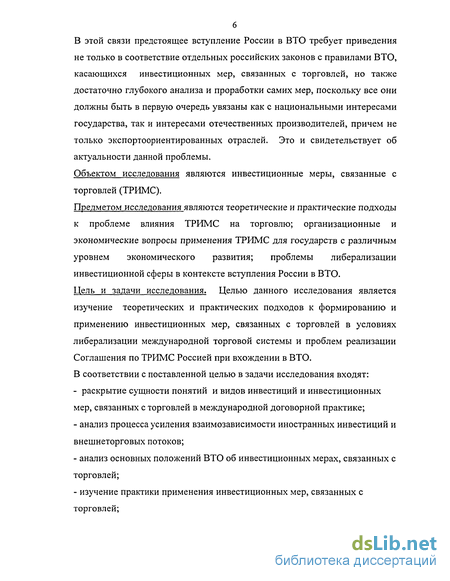 6

В этой связи предстоящее вступление России в ВТО требует приведения не только в соответствие отдельных российских законов с правилами ВТО, касающихся инвестиционных мер, связанных с торговлей, но также достаточно глубокого анализа и проработки самих мер, поскольку все они должны быть в первую очередь увязаны как с национальными интересами государства, так и интересами отечественных производителей, причем не только экспортоориентированных отраслей. Это и свидетельствует об актуальности данной проблемы.

Объектом исследования являются инвестиционные меры, связанные с торговлей (ТРИМС).

Предметом исследования являются теоретические и практические подходы к проблеме влияния ТРИМС на торговлю; организационные и экономические вопросы применения ТРИМС для государств с различным уровнем экономического развития; проблемы либерализации инвестиционной сферы в контексте вступления России в ВТО.

Цель и задачи исследования. Целью данного исследования является изучение теоретических и практических подходов к формированию и применению инвестиционных мер, связанных с торговлей в условиях либерализации международной торговой системы и проблем реализации Соглашения по ТРИМС Россией при вхождении в ВТО.

В соответствии с поставленной целью в задачи исследования входят:

- раскрытие сущности понятий и видов инвестиций и инвестиционных мер, связанных с торговлей в международной договорной практике;

- анализ процесса усиления взаимозависимости иностранных инвестиций и внешнеторговых потоков;

- анализ основных положений ВТО об инвестиционных мерах, связанных с торговлей;

- изучение практики применения инвестиционных мер, связанных с торговлей;

dsLib.net
библиотека диссертаций